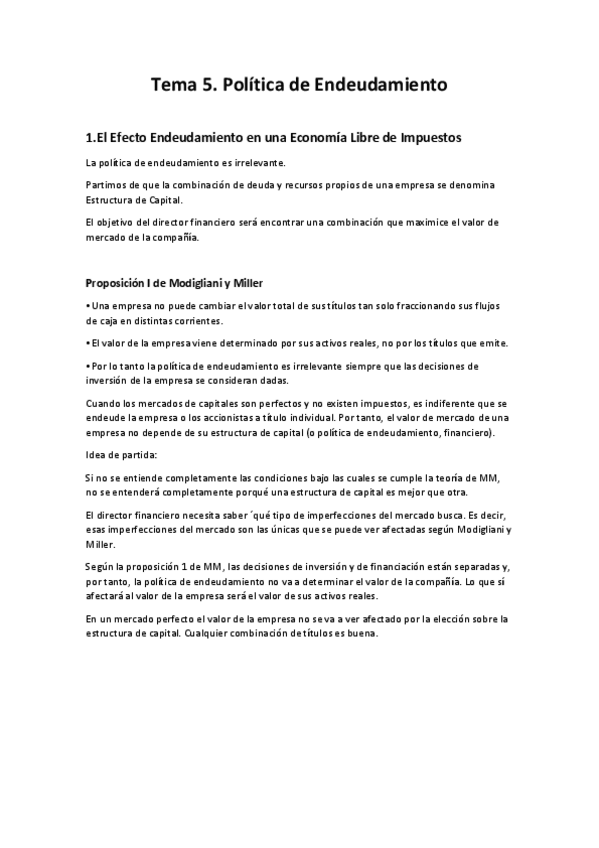 Tema 5. Política de Endeudamiento

1.El Efecto Endeudamiento en una Economía Libre de Impuestos

La política de endeudamiento es irrelevante.

Partimos de que la combinación de deuda y recursos propios de una empresa se denomina Estructura de Capital.

El objetivo del director financiero será encontrar una combinación que maximice el valor de mercado de la compañía.

Proposición I de Modigliani y Miller

• Una empresa no puede cambiar el valor total de sus títulos tan solo fraccionando sus flujos de caja en distintas corrientes.

• El valor de la empresa viene determinado por sus activos reales, no por los títulos que emite.

• Por lo tanto la política de endeudamiento es irrelevante siempre que las decisiones de inversión de la empresa se consideran dadas.

Cuando los mercados de capitales son perfectos y no existen impuestos, es indiferente que se endeude la empresa o los accionistas a título individual. Por tanto, el valor de mercado de una empresa no depende de su estructura de capital (o política de endeudamiento, financiero).

Idea de partida:

Si no se entiende completamente las condiciones bajo las cuales se cumple la teoría de MM, no se entenderá completamente porqué una estructura de capital es mejor que otra.

El director financiero necesita saber ´qué tipo de imperfecciones del mercado busca. Es decir, esas imperfecciones del mercado son las únicas que se puede ver afectadas según Modigliani y Miller.

Según la proposición 1 de MM, las decisiones de inversión y de financiación están separadas y, por tanto, la política de endeudamiento no va a determinar el valor de la compañía. Lo que sí afectará al valor de la empresa será el valor de sus activos reales.

En un mercado perfecto el valor de la empresa no se va a ver afectado por la elección sobre la estructura de capital. Cualquier combinación de títulos es buena.